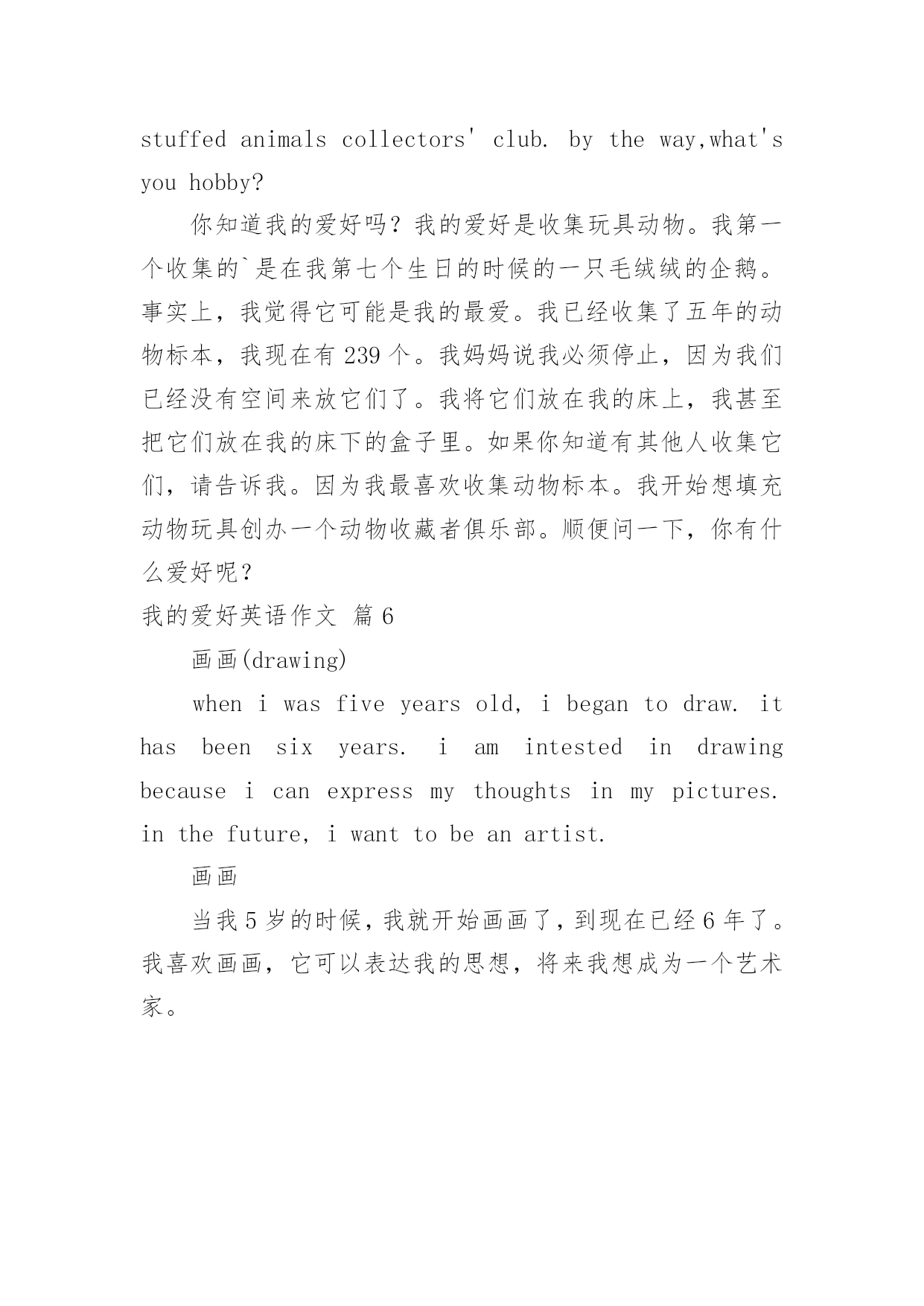 stuffed animals collectors' club. by the way,what's you hobby?

你知道我的爱好吗？我的爱好是收集玩具动物。我第一个收集的`是在我第七个生日的时候的一只毛绒绒的企鹅。事实上，我觉得它可能是我的最爱。我已经收集了五年的动物标本，我现在有 239 个。我妈妈说我必须停止，因为我们已经没有空间来放它们了。我将它们放在我的床上，我甚至把它们放在我的床下的盒子里。如果你知道有其他人收集它们，请告诉我。因为我最喜欢收集动物标本。我开始想填充动物玩具创办一个动物收藏者俱乐部。顺便问一下，你有什么爱好呢？

我的爱好英语作文 篇 6

画画(drawing)

when i was five years old, i began to draw. it has been six years. i am intested in drawing because i can express my thoughts in my pictures. in the future, i want to be an artist.

画画

当我 5 岁的时候，我就开始画画了，到现在已经 6 年了。我喜欢画画，它可以表达我的思想，将来我想成为一个艺术家。